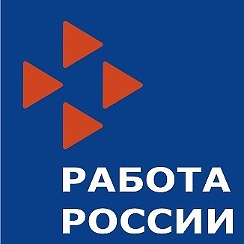 РАБОТА
РОССИИ